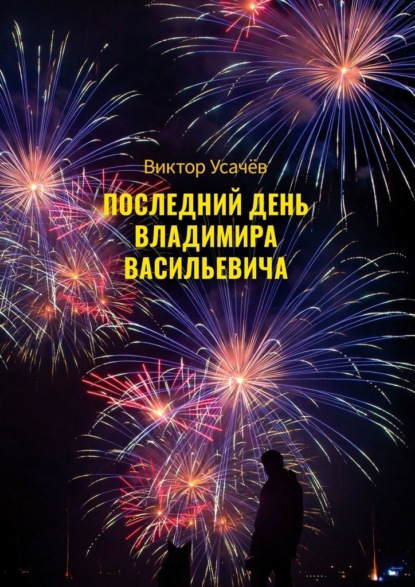 Виктор Усачёв

ПОСЛЕДНИЙ ДЕНЬ ВЛАДИМИРА ВАСИЛЬЕВИЧА